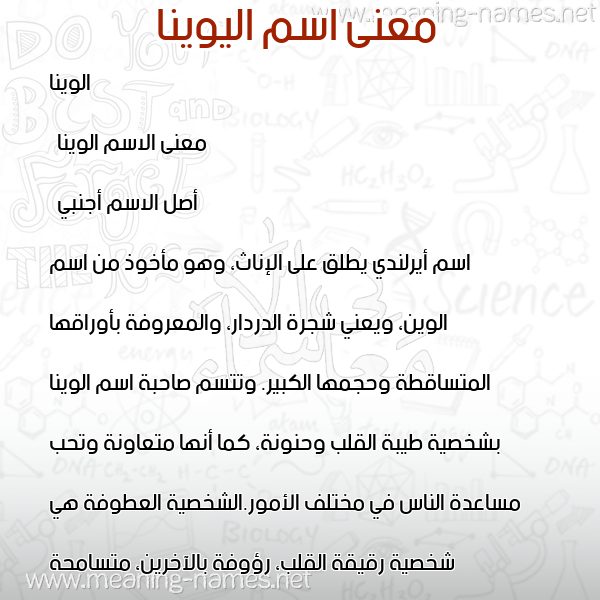 www.meaning-names.net

معنى اسم اليوينا

الوينا

معنى الاسم الوينا

أصل الاسم أجنبي

اسم أيرلندي يطلق على الإناث، وهو مأخوذ من اسم الوين، ويعني شجرة الدردار، والمعروفة بأوراقها المتساقطة وحجمها الكبير. وتتسم صاحبة اسم الوينا بشخصية طيبة القلب وحنونة، كما أنها متعاونة وتحب مساعدة الناس في مختلف الأمور.الشخصية العطوفة هي شخصية رقيقة القلب، رؤوفة بالآخرين، متسامحة

www.meaning-names.net